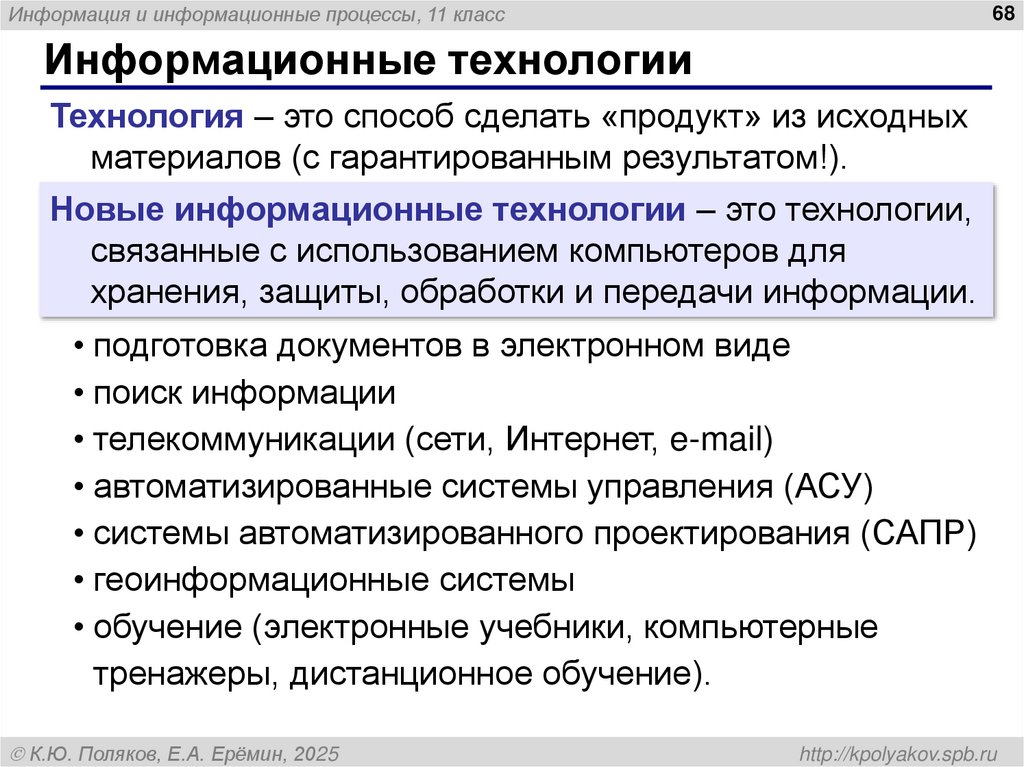 Информация и информационные процессы, 11 класс

68

Информационные технологии

Технология – это способ сделать «продукт» из исходных материалов (с гарантированным результатом!).

Новые информационные технологии – это технологии, связанные с использованием компьютеров для хранения, защиты, обработки и передачи информации.

• подготовка документов в электронном виде
• поиск информации
• телекоммуникации (сети, Интернет, e-mail)
• автоматизированные системы управления (АСУ)
• системы автоматизированного проектирования (САПР)
• геоинформационные системы
• обучение (электронные учебники, компьютерные тренажеры, дистанционное обучение).

© К.Ю. Поляков, Е.А. Ерёмин, 2025

http://kpolyakov.spb.ru